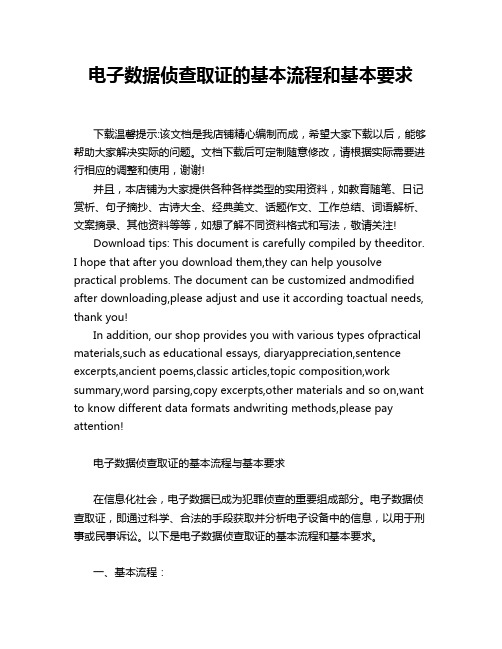 电子数据侦查取证的基本流程和基本要求

下载温馨提示:该文档是我店铺精心编制而成，希望大家下载以后，能够帮助大家解决实际的问题。文档下载后可定制随意修改，请根据实际需要进行相应的调整和使用，谢谢!

并且，本店铺为大家提供各种各样类型的实用资料，如教育随笔、日记赏析、句子摘抄、古诗大全、经典美文、话题作文、工作总结、词语解析、文案摘录、其他资料等等，如想了解不同资料格式和写法，敬请关注!

Download tips: This document is carefully compiled by theeditor. I hope that after you download them,they can help yousolve practical problems. The document can be customized andmodified after downloading,please adjust and use it according toactual needs, thank you!

In addition, our shop provides you with various types ofpractical materials,such as educational essays, diaryappreciation,sentence excerpts,ancient poems,classic articles,topic composition,work summary,word parsing,copy excerpts,other materials and so on,want to know different data formats andwriting methods,please pay attention!

电子数据侦查取证的基本流程与基本要求

在信息化社会，电子数据已成为犯罪侦查的重要组成部分。电子数据侦查取证，即通过科学、合法的手段获取并分析电子设备中的信息，以用于刑事或民事诉讼。以下是电子数据侦查取证的基本流程和基本要求。

一、基本流程：